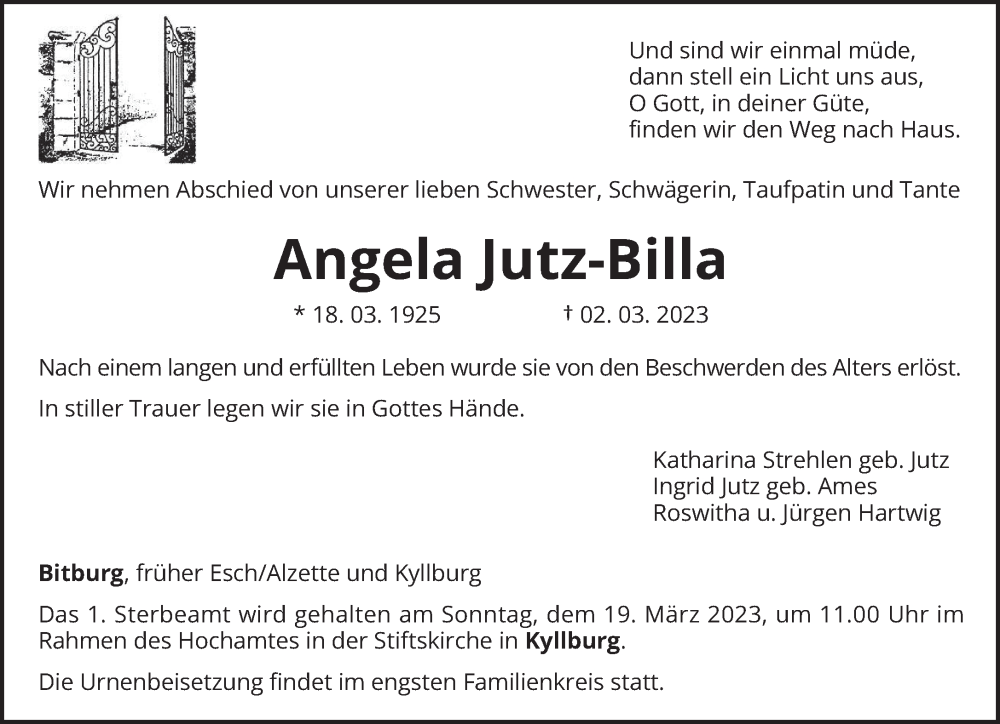 Und sind wir einmal müde,
dann stell ein Licht uns aus,
O Gott, in deiner Güte,
finden wir den Weg nach Haus.

Wir nehmen Abschied von unserer lieben Schwester, Schwägerin, Taufpatin und Tante

Angela Jutz-Billa

* 18. 03. 1925 † 02. 03. 2023

Nach einem langen und erfüllten Leben wurde sie von den Beschwerden des Alters erlöst.

In stiller Trauer legen wir sie in Gottes Hände.

Katharina Strehlen geb. Jutz
Ingrid Jutz geb. Ames
Roswitha u. Jürgen Hartwig

Bitburg, früher Esch/Alzette und Kyllburg

Das 1. Sterbeamt wird gehalten am Sonntag, dem 19. März 2023, um 11.00 Uhr im Rahmen des Hochamtes in der Stiftskirche in Kyllburg.

Die Urnenbeisetzung findet im engsten Familienkreis statt.